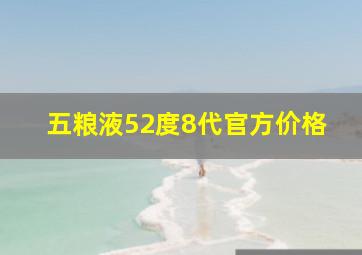 五粮液52度8代官方价格